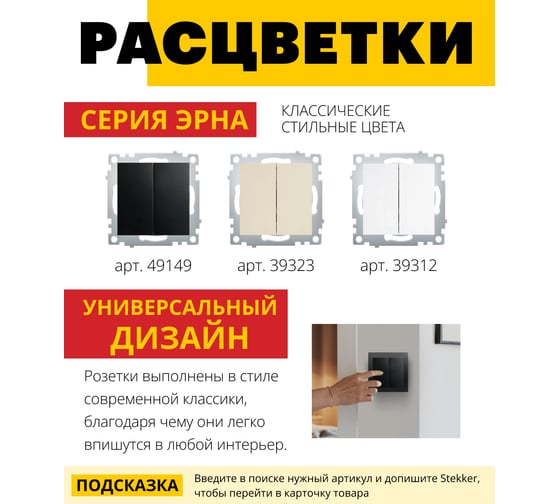 РАСЦВЕТКИ

СЕРИЯ ЭРНА

КЛАССИЧЕСКИЕ СТИЛЬНЫЕ ЦВЕТА

арт. 49149

арт. 39323

арт. 39312

УНИВЕРСАЛЬНЫЙ ДИЗАЙН

Розетки выполнены в стиле современной классики, благодаря чему они легко впишутся в любой интерьер.

ПОДСКАЗКА

Введите в поиске нужный артикул и допишите Stekker, чтобы перейти в карточку товара